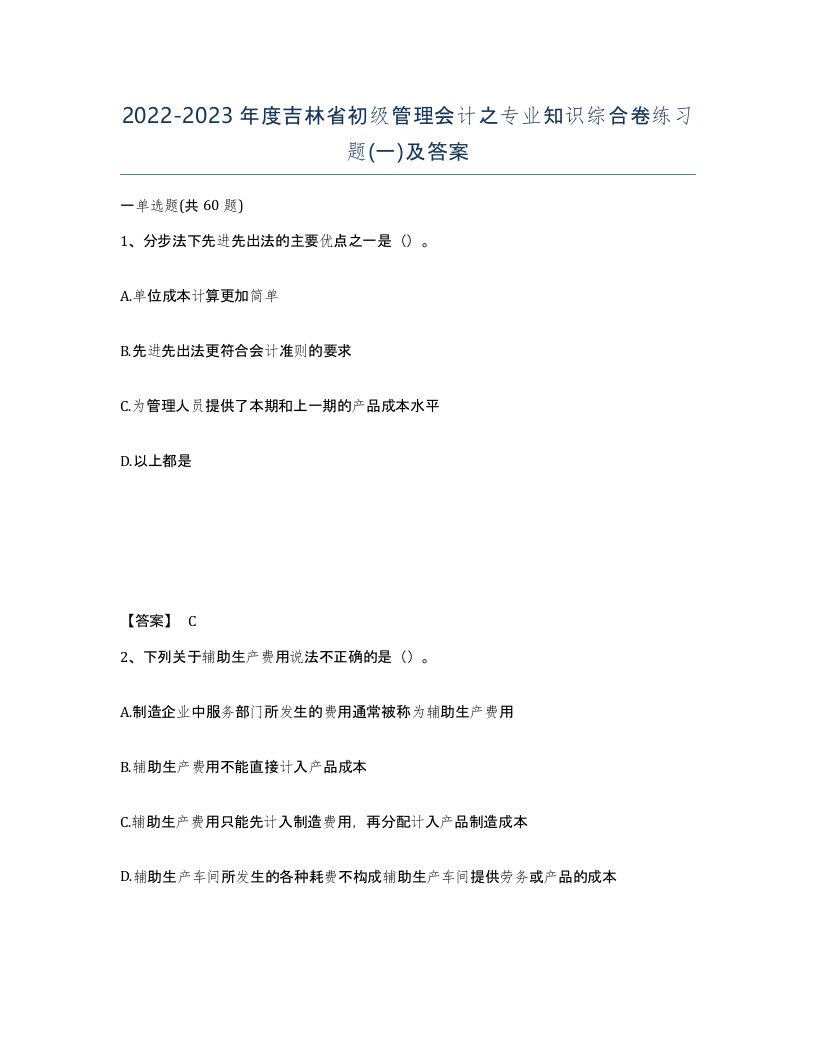 2022-2023年度吉林省初级管理会计之专业知识综合卷练习题(一)及答案

一单选题(共60题)

1、分步法下先进先出法的主要优点之一是()。

A.单位成本计算更加简单

B.先进先出法更符合会计准则的要求

C.为管理人员提供了本期和上一期的产品成本水平

D.以上都是

【答案】 C

2、下列关于辅助生产费用说法不正确的是()。

A.制造企业中服务部门所发生的费用通常被称为辅助生产费用

B.辅助生产费用不能直接计入产品成本

C.辅助生产费用只能先计入制造费用，再分配计入产品制造成本

D.辅助生产车间所发生的各种耗费不构成辅助生产车间提供劳务或产品的成本